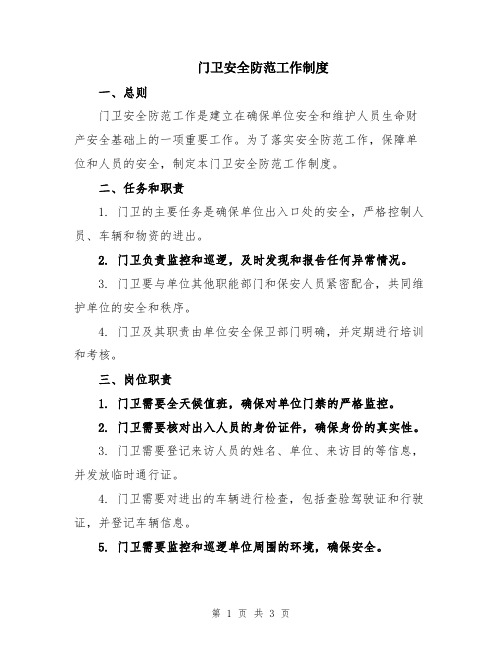 门卫安全防范工作制度

一、总则

门卫安全防范工作是建立在确保单位安全和维护人员生命财产安全基础上的一项重要工作。为了落实安全防范工作，保障单位和人员的安全，制定本门卫安全防范工作制度。

二、任务和职责

1. 门卫的主要任务是确保单位出入口处的安全，严格控制人员、车辆和物资的进出。

2. 门卫负责监控和巡逻，及时发现和报告任何异常情况。

3. 门卫要与单位其他职能部门和保安人员紧密配合，共同维护单位的安全和秩序。

4. 门卫及其职责由单位安全保卫部门明确，并定期进行培训和考核。

三、岗位职责

1. 门卫需要全天候值班，确保对单位门禁的严格监控。

2. 门卫需要核对出入人员的身份证件，确保身份的真实性。

3. 门卫需要登记来访人员的姓名、单位、来访目的等信息，并发放临时通行证。

4. 门卫需要对进出的车辆进行检查，包括查验驾驶证和行驶证，并登记车辆信息。

5. 门卫需要监控和巡逻单位周围的环境，确保安全。

第 1 页 共 3 页